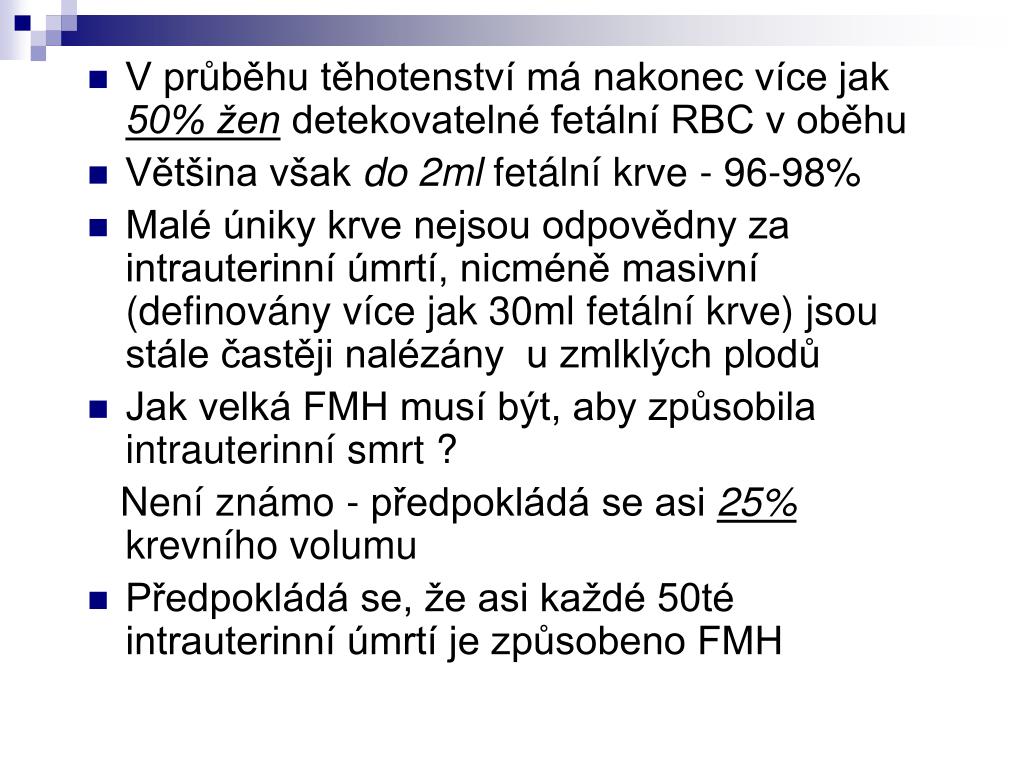 V průběhu těhotenství má nakonec více jak 50% žen detekovatelné fetální RBC v oběhu

Většina však do 2ml fetální krve - 96-98%

Malé úniky krve nejsou odpovědny za intrauterinní úmrtí, nicméně masivní (definovány více jak 30ml fetální krve) jsou stále častěji nalézány u zmlklých plodů

Jak velká FMH musí být, aby způsobila intrauterinní smrt ?

Není známo - předpokládá se asi 25% krevního volumu

Předpokládá se, že asi každé 50té intrauterinní úmrtí je způsobeno FMH